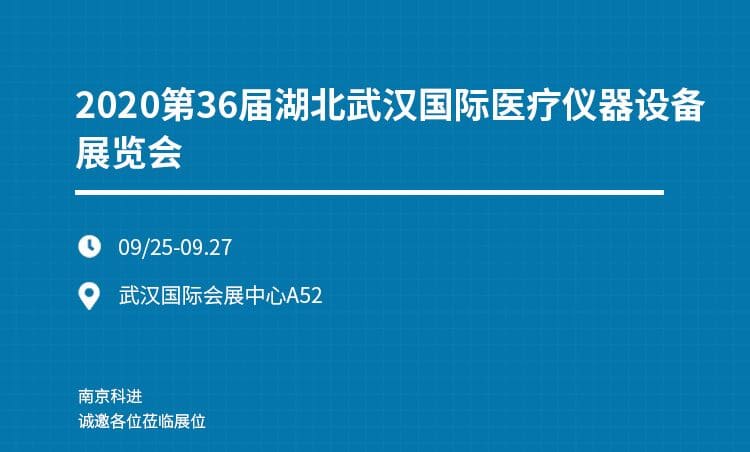 2020第36届湖北武汉国际医疗仪器设备展览会

09/25-09.27

武汉国际会展中心A52

南京科进
诚邀各位莅临展位